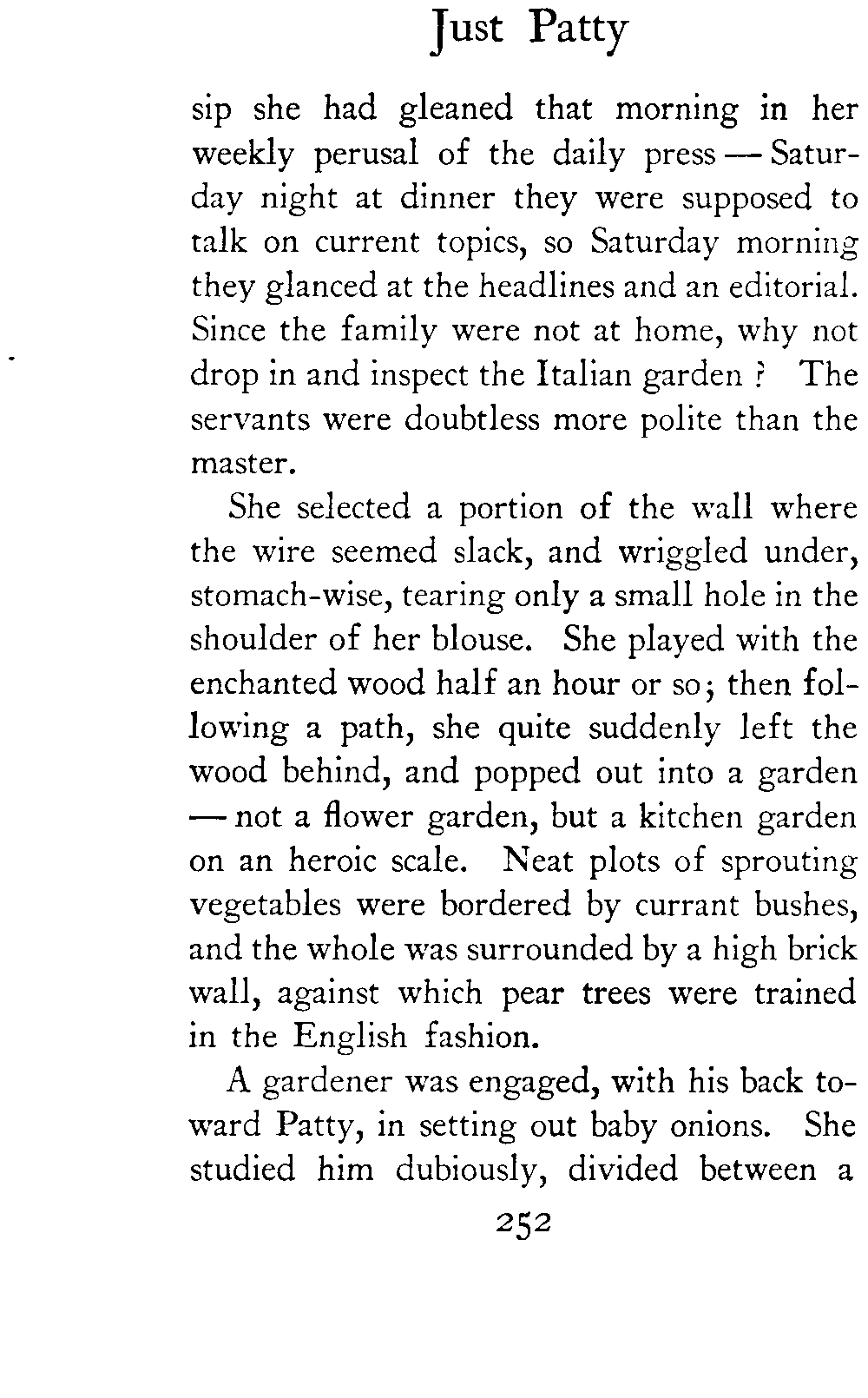 Just Patty

sip she had gleaned that morning in her weekly perusal of the daily press — Saturday night at dinner they were supposed to talk on current topics, so Saturday morning they glanced at the headlines and an editorial. Since the family were not at home, why not drop in and inspect the Italian garden? The servants were doubtless more polite than the master.

She selected a portion of the wall where the wire seemed slack, and wriggled under, stomach-wise, tearing only a small hole in the shoulder of her blouse. She played with the enchanted wood half an hour or so; then following a path, she quite suddenly left the wood behind, and popped out into a garden — not a flower garden, but a kitchen garden on an heroic scale. Neat plots of sprouting vegetables were bordered by currant bushes, and the whole was surrounded by a high brick wall, against which pear trees were trained in the English fashion.

A gardener was engaged, with his back toward Patty, in setting out baby onions. She studied him dubiously, divided between a

252